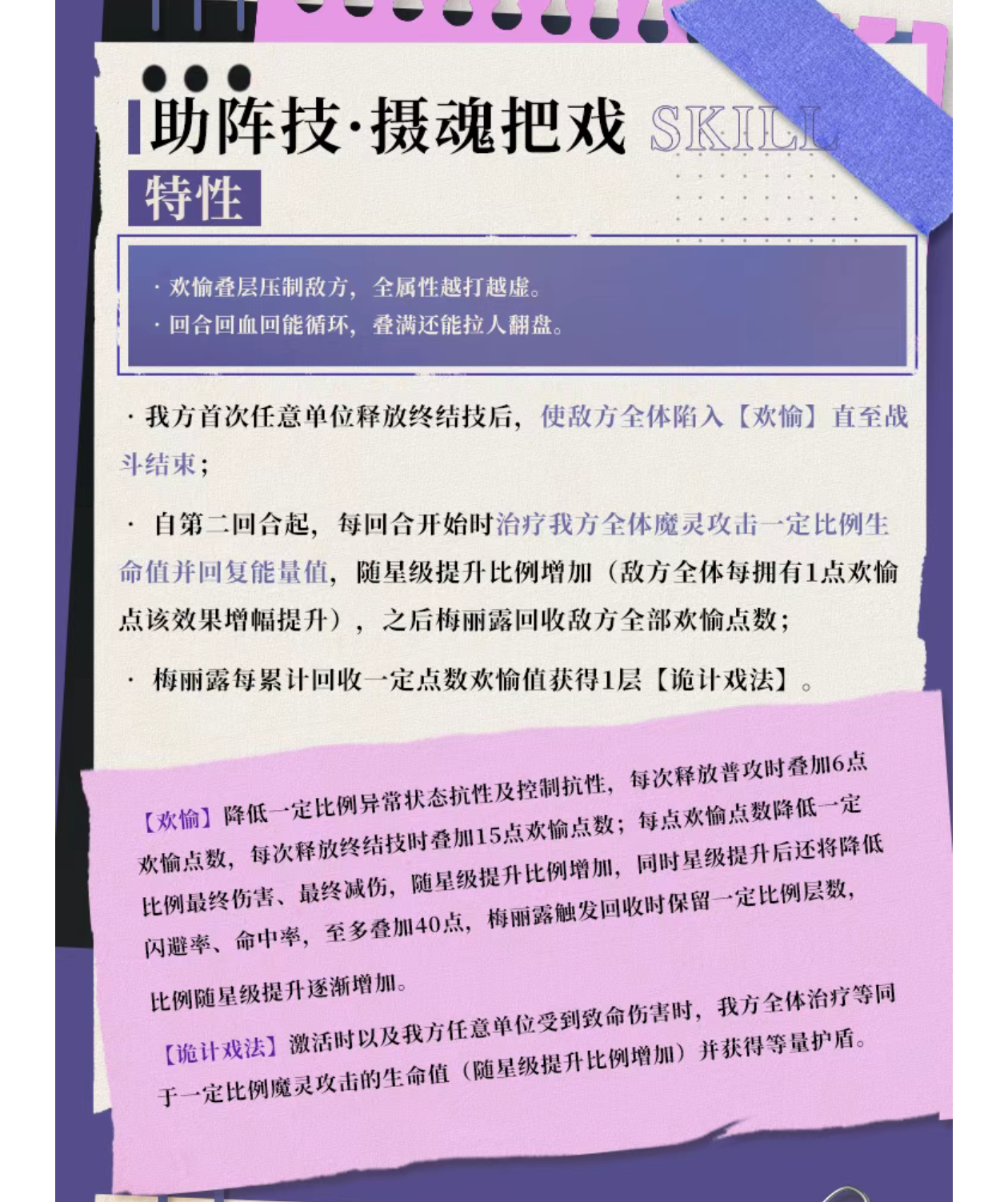 助阵技·摄魂把戏 SKILL

特性

· 欢愉叠层压制敌方，全属性越打越虚。
· 回合回血回能循环，叠满还能拉人翻盘。

· 我方首次任意单位释放终结技后，使敌方全体陷入【欢愉】直至战斗结束；

· 自第二回合起，每回合开始时治疗我方全体魔灵攻击一定比例生命值并回复能量值，随星级提升比例增加（敌方全体每拥有1点欢愉点该效果增幅提升），之后梅丽露回收敌方全部欢愉点数；

· 梅丽露每累计回收一定点数欢愉值获得1层【诡计戏法】。

【欢愉】降低一定比例异常状态抗性及控制抗性，每次释放普攻时叠加6点欢愉点数，每次释放终结技时叠加15点欢愉点数；每点欢愉点数降低一定比例最终伤害、最终减伤，随星级提升比例增加，同时星级提升后还将降低闪避率、命中率，至多叠加40点，梅丽露触发回收时保留一定比例层数，比例随星级提升逐渐增加。

【诡计戏法】激活时以及我方任意单位受到致命伤害时，我方全体治疗等同于一定比例魔灵攻击的生命值（随星级提升比例增加）并获得等量护盾。